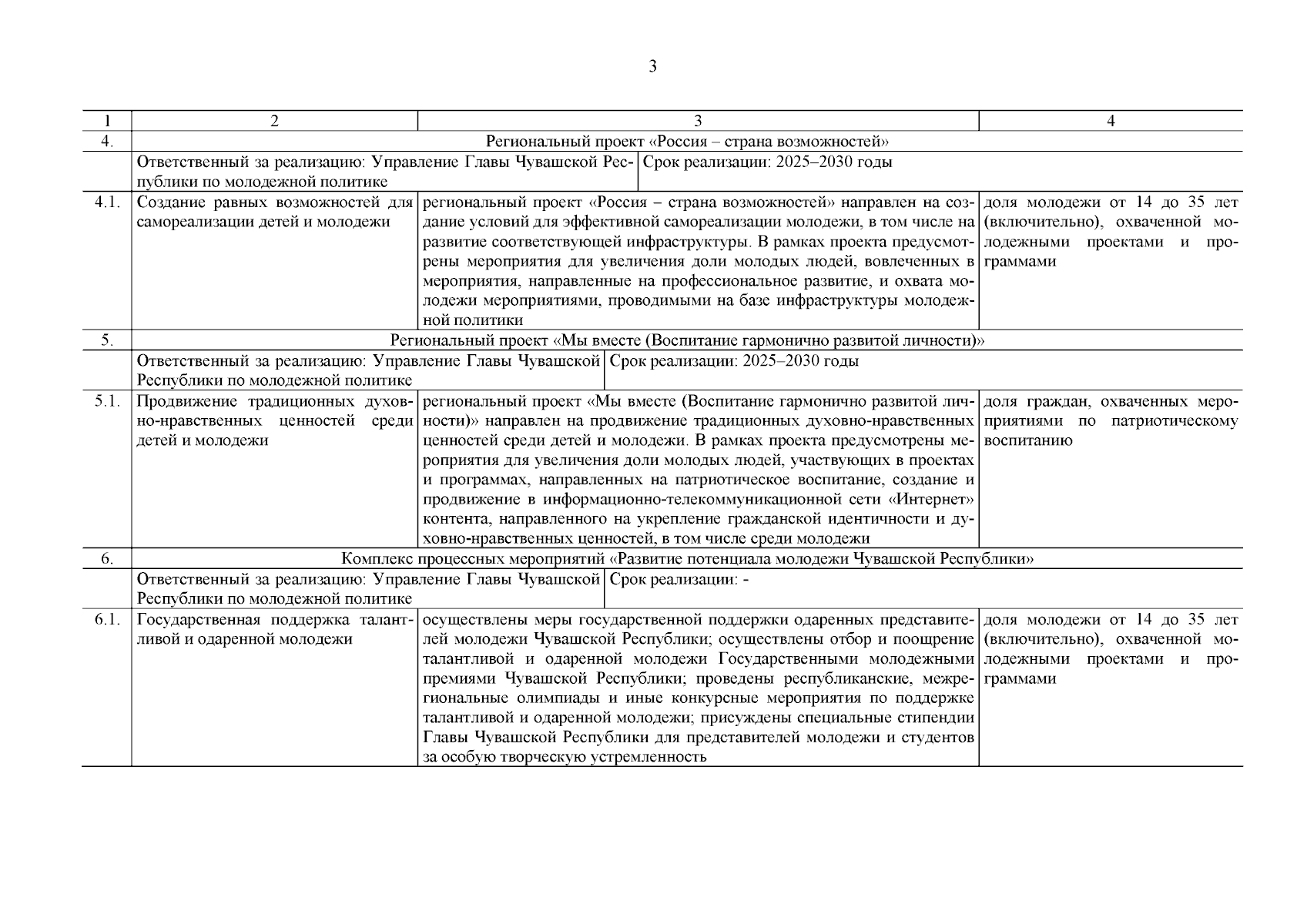 3

| 1 | 2 | 3 | 4 |
|---|---|---|---|
| 4. | Региональный проект «Россия – страна возможностей» | | |
| | Ответственный за реализацию: Управление Главы Чувашской Республики по молодежной политике | Срок реализации: 2025–2030 годы | |
| 4.1. | Создание равных возможностей для самореализации детей и молодежи | региональный проект «Россия – страна возможностей» направлен на создание условий для эффективной самореализации молодежи, в том числе на развитие соответствующей инфраструктуры. В рамках проекта предусмотрены мероприятия для увеличения доли молодых людей, вовлеченных в мероприятия, направленные на профессиональное развитие, и охвата молодежи мероприятиями, проводимыми на базе инфраструктуры молодежной политики | доля молодежи от 14 до 35 лет (включительно), охваченной молодежными проектами и программами |
| 5. | Региональный проект «Мы вместе (Воспитание гармонично развитой личности)» | | |
| | Ответственный за реализацию: Управление Главы Чувашской Республики по молодежной политике | Срок реализации: 2025–2030 годы | |
| 5.1. | Продвижение традиционных духовно-нравственных ценностей среди детей и молодежи | региональный проект «Мы вместе (Воспитание гармонично развитой личности)» направлен на продвижение традиционных духовно-нравственных ценностей среди детей и молодежи. В рамках проекта предусмотрены мероприятия для увеличения доли молодых людей, участвующих в проектах и программах, направленных на патриотическое воспитание, создание и продвижение в информационно-телекоммуникационной сети «Интернет» контента, направленного на укрепление гражданской идентичности и духовно-нравственных ценностей, в том числе среди молодежи | доля граждан, охваченных мероприятиями по патриотическому воспитанию |
| 6. | Комплекс процессных мероприятий «Развитие потенциала молодежи Чувашской Республики» | | |
| | Ответственный за реализацию: Управление Главы Чувашской Республики по молодежной политике | Срок реализации: - | |
| 6.1. | Государственная поддержка талантливой и одаренной молодежи | осуществлены меры государственной поддержки одаренных представителей молодежи Чувашской Республики; осуществлены отбор и поощрение талантливой и одаренной молодежи Государственными молодежными премиями Чувашской Республики; проведены республиканские, межрегиональные олимпиады и иные конкурсные мероприятия по поддержке талантливой и одаренной молодежи; присуждены специальные стипендии Главы Чувашской Республики для представителей молодежи и студентов за особую творческую устремленность | доля молодежи от 14 до 35 лет (включительно), охваченной молодежными проектами и программами |